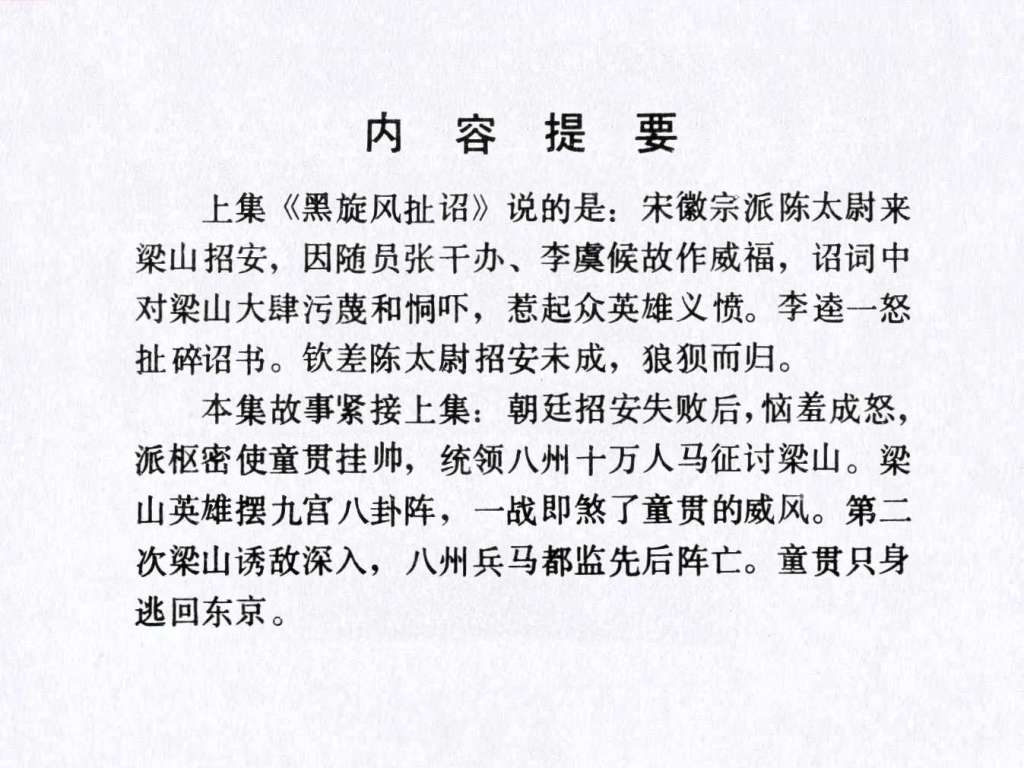 内 容 提 要

上集《黑旋风扯诏》说的是：宋徽宗派陈太尉来梁山招安，因随员张干办、李虞候故作威福，诏词中对梁山大肆污蔑和恫吓，惹起众英雄义愤。李逵一怒扯碎诏书。钦差陈太尉招安未成，狼狈而归。

本集故事紧接上集：朝廷招安失败后，恼羞成怒，派枢密使童贯挂帅，统领八州十万人马征讨梁山。梁山英雄摆九宫八卦阵，一战即煞了童贯的威风。第二次梁山诱敌深入，八州兵马都监先后阵亡。童贯只身逃回东京。